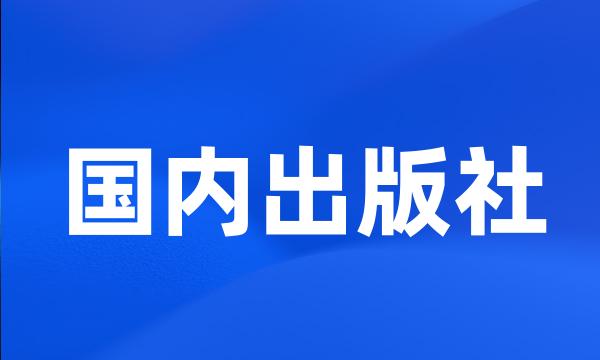 国内出版社